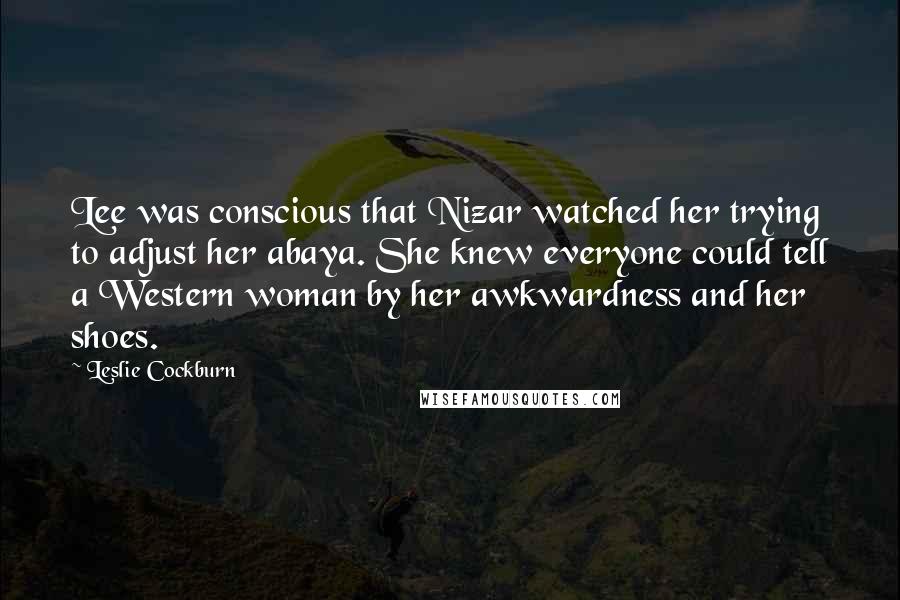 Lee was conscious that Nizar watched her trying to adjust her abaya. She knew everyone could tell a Western woman by her awkwardness and her shoes.

~ Leslie Cockburn

WISEFAMOUSQUOTES.COM